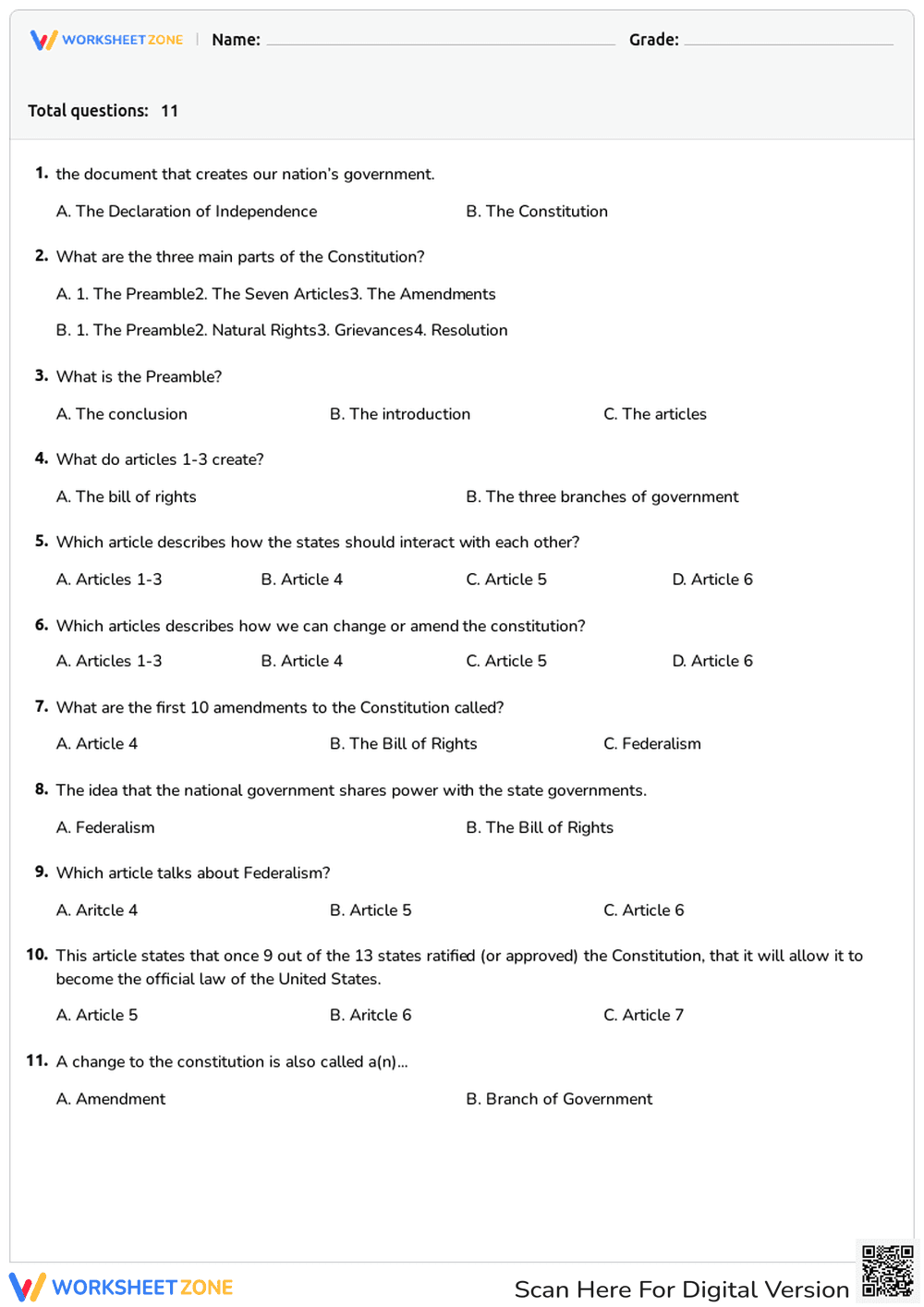 WORKSHEET ZONE | Name: Grade:

Total questions: 11

1. the document that creates our nation's government.

A. The Declaration of Independence

B. The Constitution

2. What are the three main parts of the Constitution?

A. 1. The Preamble2. The Seven Articles3. The Amendments

B. 1. The Preamble2. Natural Rights3. Grievances4. Resolution

3. What is the Preamble?

A. The conclusion

B. The introduction

C. The articles

4. What do articles 1-3 create?

A. The bill of rights

B. The three branches of government

5. Which article describes how the states should interact with each other?

A. Articles 1-3

B. Article 4

C. Article 5

D. Article 6

6. Which articles describes how we can change or amend the constitution?

A. Articles 1-3

B. Article 4

C. Article 5

D. Article 6

7. What are the first 10 amendments to the Constitution called?

A. Article 4

B. The Bill of Rights

C. Federalism

8. The idea that the national government shares power with the state governments.

A. Federalism

B. The Bill of Rights

9. Which article talks about Federalism?

A. Aritcle 4

B. Article 5

C. Article 6

10. This article states that once 9 out of the 13 states ratified (or approved) the Constitution, that it will allow it to become the official law of the United States.

A. Article 5

B. Aritcle 6

C. Article 7

11. A change to the constitution is also called a(n)...

A. Amendment

B. Branch of Government

WORKSHEET ZONE

Scan Here For Digital Version